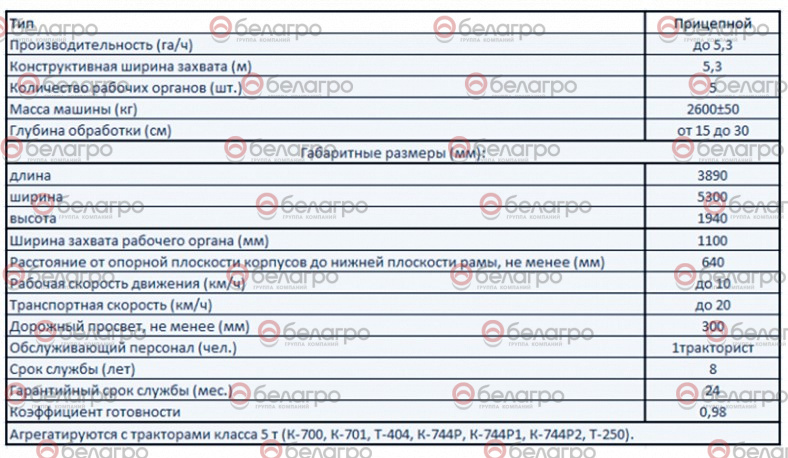 | Тип | Прицепной |
|---|---|
| Производительность (га/ч) | до 5,3 |
| Конструктивная ширина захвата (м) | 5,3 |
| Количество рабочих органов (шт.) | 5 |
| Масса машины (кг) | 2600±50 |
| Глубина обработки (см) | от 15 до 30 |
| Габаритные размеры (мм): | |
| длина | 3890 |
| ширина | 5300 |
| высота | 1940 |
| Ширина захвата рабочего органа (мм) | 1100 |
| Расстояние от опорной плоскости корпусов до нижней плоскости рамы, не менее (мм) | 640 |
| Рабочая скорость движения (км/ч) | до 10 |
| Транспортная скорость (км/ч) | до 20 |
| Дорожный просвет, не менее (мм) | 300 |
| Обслуживающий персонал (чел.) | 1тракторист |
| Срок службы (лет) | 8 |
| Гарантийный срок службы (мес.) | 24 |
| Коэффициент готовности | 0,98 |
| Агрегатируются с тракторами класса 5 т (К-700, К-701, Т-404, К-744Р, К-744Р1, К-744Р2, Т-250). | |

белагро ГРУППА КОМПАНИЙ